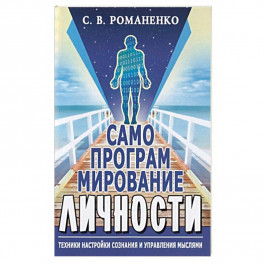 С. В. РОМАНЕНКО

САМО
ПРОГРАМ
МИРОВАНИЕ
ЛИЧНОСТИ

ТЕХНИКИ НАСТРОЙКИ СОЗНАНИЯ И УПРАВЛЕНИЯ МЫСЛЯМИ